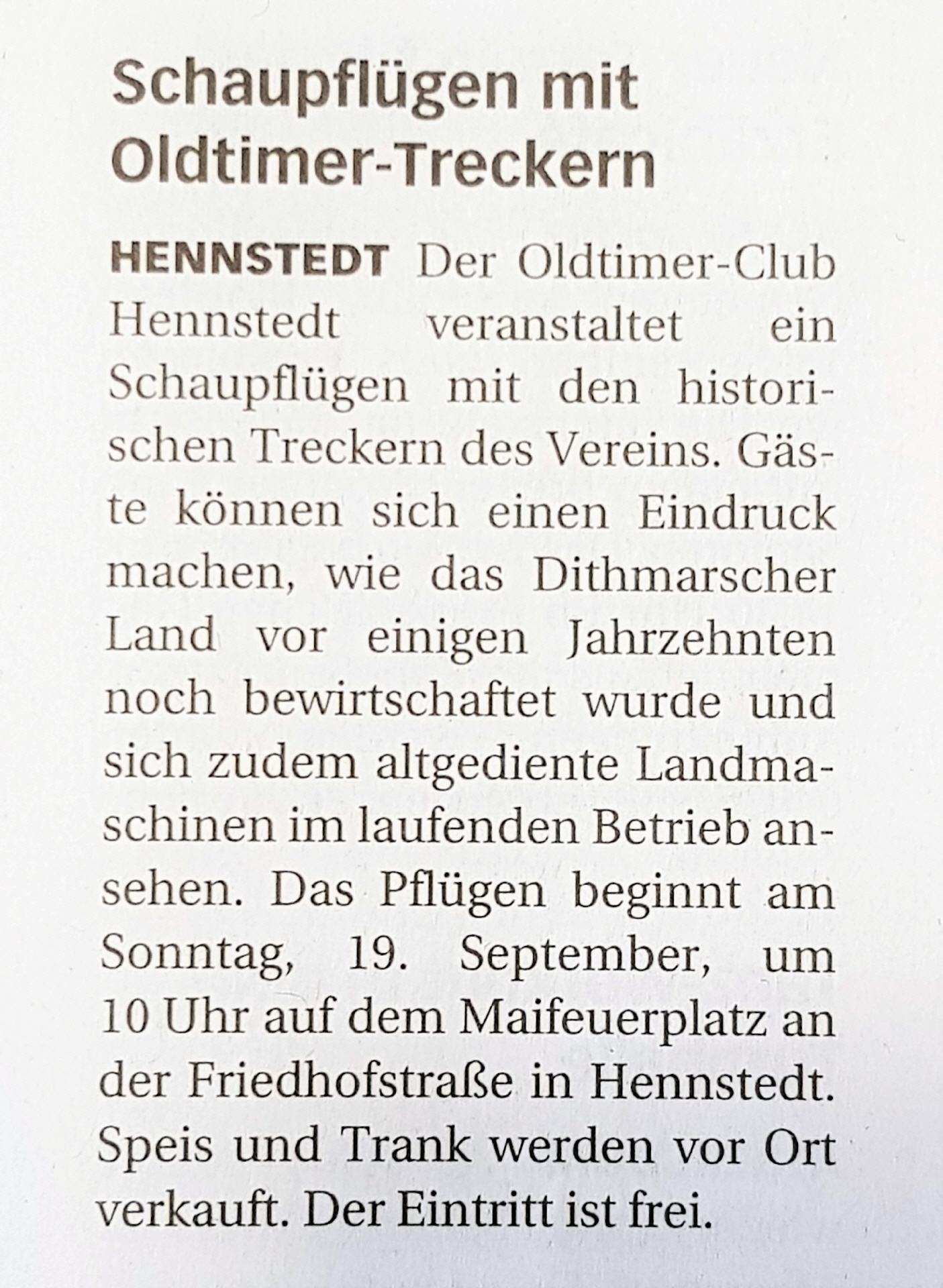 Schaupflügen mit Oldtimer-Treckern

HENNSTEDT Der Oldtimer-Club Hennstedt veranstaltet ein Schaupflügen mit den historischen Treckern des Vereins. Gäste können sich einen Eindruck machen, wie das Dithmarscher Land vor einigen Jahrzehnten noch bewirtschaftet wurde und sich zudem altgediente Landmaschinen im laufenden Betrieb ansehen. Das Pflügen beginnt am Sonntag, 19. September, um 10 Uhr auf dem Maifeuerplatz an der Friedhofstraße in Hennstedt. Speis und Trank werden vor Ort verkauft. Der Eintritt ist frei.